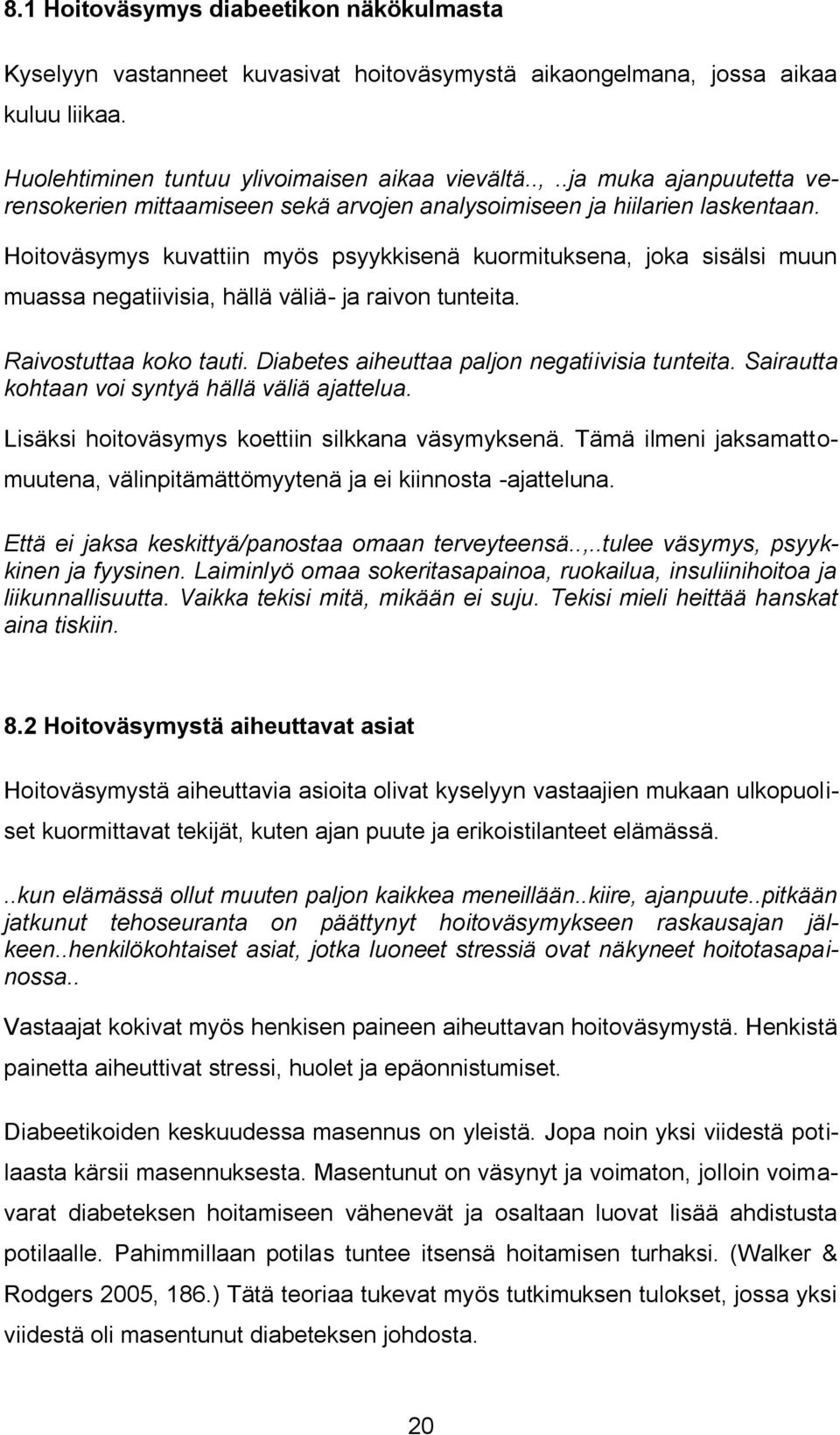 8.1 Hoitoväsymys diabeetikon näkökulmasta

Kyselyyn vastanneet kuvasivat hoitoväsymystä aikaongelmana, jossa aikaa kuluu liikaa.

Huolehtiminen tuntuu ylivoimaisen aikaa vievältä..,..ja muka ajanpuutetta verensokerien mittaamiseen sekä arvojen analysoimiseen ja hiilarien laskentaan.

Hoitoväsymys kuvattiin myös psyykkisenä kuormituksena, joka sisälsi muun muassa negatiivisia, hällä väliä- ja raivon tunteita.

Raivostuttaa koko tauti. Diabetes aiheuttaa paljon negatiivisia tunteita. Sairautta kohtaan voi syntyä hällä väliä ajattelua.

Lisäksi hoitoväsymys koettiin silkkana väsymyksenä. Tämä ilmeni jaksamattomuutena, välinpitämättömyytenä ja ei kiinnosta -ajatteluna.

Että ei jaksa keskittyä/panostaa omaan terveyteensä..,..tulee väsymys, psyykkinen ja fyysinen. Laiminlyö omaa sokeritasapainoa, ruokailua, insuliinihoitoa ja liikunnallisuutta. Vaikka tekisi mitä, mikään ei suju. Tekisi mieli heittää hanskat aina tiskiin.

8.2 Hoitoväsymystä aiheuttavat asiat

Hoitoväsymystä aiheuttavia asioita olivat kyselyyn vastaajien mukaan ulkopuoliset kuormittavat tekijät, kuten ajan puute ja erikoistilanteet elämässä.

..kun elämässä ollut muuten paljon kaikkea meneillään..kiire, ajanpuute..pitkään jatkunut tehoseuranta on päättynyt hoitoväsymykseen raskausajan jälkeen..henkilökohtaiset asiat, jotka luoneet stressiä ovat näkyneet hoitotasapainossa..

Vastaajat kokivat myös henkisen paineen aiheuttavan hoitoväsymystä. Henkistä painetta aiheuttivat stressi, huolet ja epäonnistumiset.

Diabeetikoiden keskuudessa masennus on yleistä. Jopa noin yksi viidestä potilaasta kärsii masennuksesta. Masentunut on väsynyt ja voimaton, jolloin voimavarat diabeteksen hoitamiseen vähenevät ja osaltaan luovat lisää ahdistusta potilaalle. Pahimmillaan potilas tuntee itsensä hoitamisen turhaksi. (Walker & Rodgers 2005, 186.) Tätä teoriaa tukevat myös tutkimuksen tulokset, jossa yksi viidestä oli masentunut diabeteksen johdosta.

20